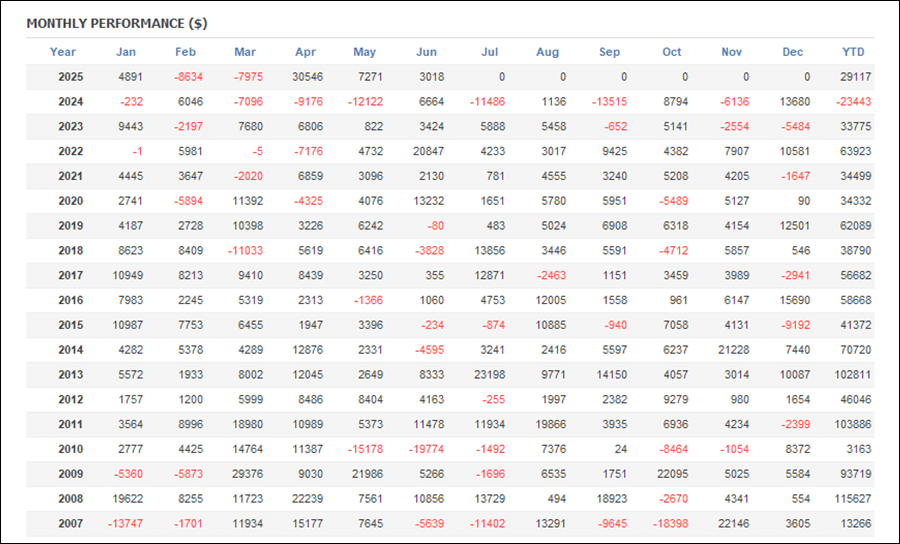 MONTHLY PERFORMANCE ($)

| Year | Jan | Feb | Mar | Apr | May | Jun | Jul | Aug | Sep | Oct | Nov | Dec | YTD |
|---|---|---|---|---|---|---|---|---|---|---|---|---|---|
| 2025 | 4891 | -8634 | -7975 | 30546 | 7271 | 3018 | 0 | 0 | 0 | 0 | 0 | 0 | 29117 |
| 2024 | -232 | 6046 | -7096 | -9176 | -12122 | 6664 | -11486 | 1136 | -13515 | 8794 | -6136 | 13680 | -23443 |
| 2023 | 9443 | -2197 | 7680 | 6806 | 822 | 3424 | 5888 | 5458 | -652 | 5141 | -2554 | -5484 | 33775 |
| 2022 | -1 | 5981 | -5 | -7176 | 4732 | 20847 | 4233 | 3017 | 9425 | 4382 | 7907 | 10581 | 63923 |
| 2021 | 4445 | 3647 | -2020 | 6859 | 3096 | 2130 | 781 | 4555 | 3240 | 5208 | 4205 | -1647 | 34499 |
| 2020 | 2741 | -5894 | 11392 | -4325 | 4076 | 13232 | 1651 | 5780 | 5951 | -5489 | 5127 | 90 | 34332 |
| 2019 | 4187 | 2728 | 10398 | 3226 | 6242 | -80 | 483 | 5024 | 6908 | 6318 | 4154 | 12501 | 62089 |
| 2018 | 8623 | 8409 | -11033 | 5619 | 6416 | -3828 | 13856 | 3446 | 5591 | -4712 | 5857 | 546 | 38790 |
| 2017 | 10949 | 8213 | 9410 | 8439 | 3250 | 355 | 12871 | -2463 | 1151 | 3459 | 3989 | -2941 | 56682 |
| 2016 | 7983 | 2245 | 5319 | 2313 | -1366 | 1060 | 4753 | 12005 | 1558 | 961 | 6147 | 15690 | 58668 |
| 2015 | 10987 | 7753 | 6455 | 1947 | 3396 | -234 | -874 | 10885 | -940 | 7058 | 4131 | -9192 | 41372 |
| 2014 | 4282 | 5378 | 4289 | 12876 | 2331 | -4595 | 3241 | 2416 | 5597 | 6237 | 21228 | 7440 | 70720 |
| 2013 | 5572 | 1933 | 8002 | 12045 | 2649 | 8333 | 23198 | 9771 | 14150 | 4057 | 3014 | 10087 | 102811 |
| 2012 | 1757 | 1200 | 5999 | 8486 | 8404 | 4163 | -255 | 1997 | 2382 | 9279 | 980 | 1654 | 46046 |
| 2011 | 3564 | 8996 | 18980 | 10989 | 5373 | 11478 | 11934 | 19866 | 3935 | 6936 | 4234 | -2399 | 103886 |
| 2010 | 2777 | 4425 | 14764 | 11387 | -15178 | -19774 | -1492 | 7376 | 24 | -8464 | -1054 | 8372 | 3163 |
| 2009 | -5360 | -5873 | 29376 | 9030 | 21986 | 5266 | -1696 | 6535 | 1751 | 22095 | 5025 | 5584 | 93719 |
| 2008 | 19622 | 8255 | 11723 | 22239 | 7561 | 10856 | 13729 | 494 | 18923 | -2670 | 4341 | 554 | 115627 |
| 2007 | -13747 | -1701 | 11934 | 15177 | 7645 | -5639 | -11402 | 13291 | -9645 | -18398 | 22146 | 3605 | 13266 |